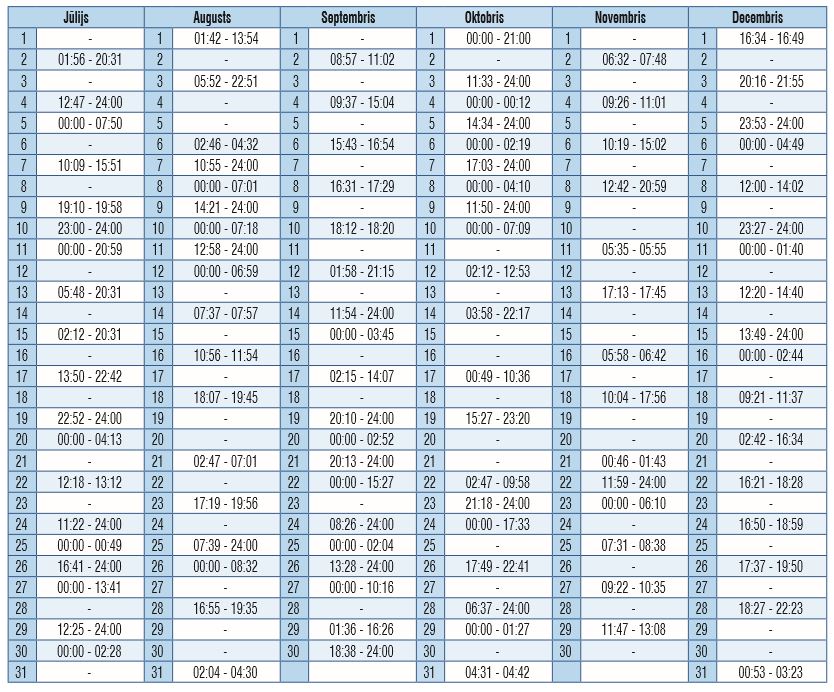 | Jūlijs | | Augusts | | Septembris | | Oktobris | | Novembris | | Decembris | |
|---|---|---|---|---|---|---|---|---|---|---|---|
| 1 | - | 1 | 01:42 - 13:54 | 1 | - | 1 | 00:00 - 21:00 | 1 | - | 1 | 16:34 - 16:49 |
| 2 | 01:56 - 20:31 | 2 | - | 2 | 08:57 - 11:02 | 2 | - | 2 | 06:32 - 07:48 | 2 | - |
| 3 | - | 3 | 05:52 - 22:51 | 3 | - | 3 | 11:33 - 24:00 | 3 | - | 3 | 20:16 - 21:55 |
| 4 | 12:47 - 24:00 | 4 | - | 4 | 09:37 - 15:04 | 4 | 00:00 - 00:12 | 4 | 09:26 - 11:01 | 4 | - |
| 5 | 00:00 - 07:50 | 5 | - | 5 | - | 5 | 14:34 - 24:00 | 5 | - | 5 | 23:53 - 24:00 |
| 6 | - | 6 | 02:46 - 04:32 | 6 | 15:43 - 16:54 | 6 | 00:00 - 02:19 | 6 | 10:19 - 15:02 | 6 | 00:00 - 04:49 |
| 7 | 10:09 - 15:51 | 7 | 10:55 - 24:00 | 7 | - | 7 | 17:03 - 24:00 | 7 | - | 7 | - |
| 8 | - | 8 | 00:00 - 07:01 | 8 | 16:31 - 17:29 | 8 | 00:00 - 04:10 | 8 | 12:42 - 20:59 | 8 | 12:00 - 14:02 |
| 9 | 19:10 - 19:58 | 9 | 14:21 - 24:00 | 9 | - | 9 | 11:50 - 24:00 | 9 | - | 9 | - |
| 10 | 23:00 - 24:00 | 10 | 00:00 - 07:18 | 10 | 18:12 - 18:20 | 10 | 00:00 - 07:09 | 10 | - | 10 | 23:27 - 24:00 |
| 11 | 00:00 - 20:59 | 11 | 12:58 - 24:00 | 11 | - | 11 | - | 11 | 05:35 - 05:55 | 11 | 00:00 - 01:40 |
| 12 | - | 12 | 00:00 - 06:59 | 12 | 01:58 - 21:15 | 12 | 02:12 - 12:53 | 12 | - | 12 | - |
| 13 | 05:48 - 20:31 | 13 | - | 13 | - | 13 | - | 13 | 17:13 - 17:45 | 13 | 12:20 - 14:40 |
| 14 | - | 14 | 07:37 - 07:57 | 14 | 11:54 - 24:00 | 14 | 03:58 - 22:17 | 14 | - | 14 | - |
| 15 | 02:12 - 20:31 | 15 | - | 15 | 00:00 - 03:45 | 15 | - | 15 | - | 15 | 13:49 - 24:00 |
| 16 | - | 16 | 10:56 - 11:54 | 16 | - | 16 | - | 16 | 05:58 - 06:42 | 16 | 00:00 - 02:44 |
| 17 | 13:50 - 22:42 | 17 | - | 17 | 02:15 - 14:07 | 17 | 00:49 - 10:36 | 17 | - | 17 | - |
| 18 | - | 18 | 18:07 - 19:45 | 18 | - | 18 | - | 18 | 10:04 - 17:56 | 18 | 09:21 - 11:37 |
| 19 | 22:52 - 24:00 | 19 | - | 19 | 20:10 - 24:00 | 19 | 15:27 - 23:20 | 19 | - | 19 | - |
| 20 | 00:00 - 04:13 | 20 | - | 20 | 00:00 - 02:52 | 20 | - | 20 | - | 20 | 02:42 - 16:34 |
| 21 | - | 21 | 02:47 - 07:01 | 21 | 20:13 - 24:00 | 21 | - | 21 | 00:46 - 01:43 | 21 | - |
| 22 | 12:18 - 13:12 | 22 | - | 22 | 00:00 - 15:27 | 22 | 02:47 - 09:58 | 22 | 11:59 - 24:00 | 22 | 16:21 - 18:28 |
| 23 | - | 23 | 17:19 - 19:56 | 23 | - | 23 | 21:18 - 24:00 | 23 | 00:00 - 06:10 | 23 | - |
| 24 | 11:22 - 24:00 | 24 | - | 24 | 08:26 - 24:00 | 24 | 00:00 - 17:33 | 24 | - | 24 | 16:50 - 18:59 |
| 25 | 00:00 - 00:49 | 25 | 07:39 - 24:00 | 25 | 00:00 - 02:04 | 25 | - | 25 | 07:31 - 08:38 | 25 | - |
| 26 | 16:41 - 24:00 | 26 | 00:00 - 08:32 | 26 | 13:28 - 24:00 | 26 | 17:49 - 22:41 | 26 | - | 26 | 17:37 - 19:50 |
| 27 | 00:00 - 13:41 | 27 | - | 27 | 00:00 - 10:16 | 27 | - | 27 | 09:22 - 10:35 | 27 | - |
| 28 | - | 28 | 16:55 - 19:35 | 28 | - | 28 | 06:37 - 24:00 | 28 | - | 28 | 18:27 - 22:23 |
| 29 | 12:25 - 24:00 | 29 | - | 29 | 01:36 - 16:26 | 29 | 00:00 - 01:27 | 29 | 11:47 - 13:08 | 29 | - |
| 30 | 00:00 - 02:28 | 30 | - | 30 | 18:38 - 24:00 | 30 | - | 30 | - | 30 | - |
| 31 | - | 31 | 02:04 - 04:30 | | | 31 | 04:31 - 04:42 | | | 31 | 00:53 - 03:23 |